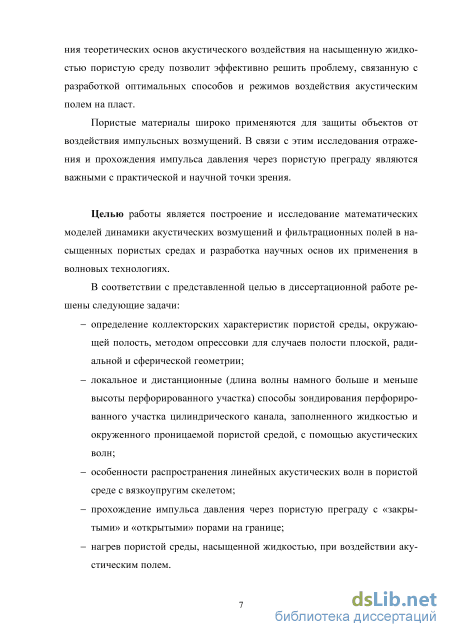 ния теоретических основ акустического воздействия на насыщенную жидкостью пористую среду позволит эффективно решить проблему, связанную с разработкой оптимальных способов и режимов воздействия акустическим полем на пласт.

Пористые материалы широко применяются для защиты объектов от воздействия импульсных возмущений. В связи с этим исследования отражения и прохождения импульса давления через пористую преграду являются важными с практической и научной точки зрения.

Целью работы является построение и исследование математических моделей динамики акустических возмущений и фильтрационных полей в насыщенных пористых средах и разработка научных основ их применения в волновых технологиях.

В соответствии с представленной целью в диссертационной работе решены следующие задачи:

– определение коллекторских характеристик пористой среды, окружающей полость, методом опрессовки для случаев полости плоской, радиальной и сферической геометрии;

– локальное и дистанционные (длина волны намного больше и меньше высоты перфорированного участка) способы зондирования перфорированного участка цилиндрического канала, заполненного жидкостью и окруженного проницаемой пористой средой, с помощью акустических волн;

– особенности распространения линейных акустических волн в пористой среде с вязкоупругим скелетом;

– прохождение импульса давления через пористую преграду с «закрытыми» и «открытыми» порами на границе;

– нагрев пористой среды, насыщенной жидкостью, при воздействии акустическим полем.

7

dsLib.net
библиотека диссертаций